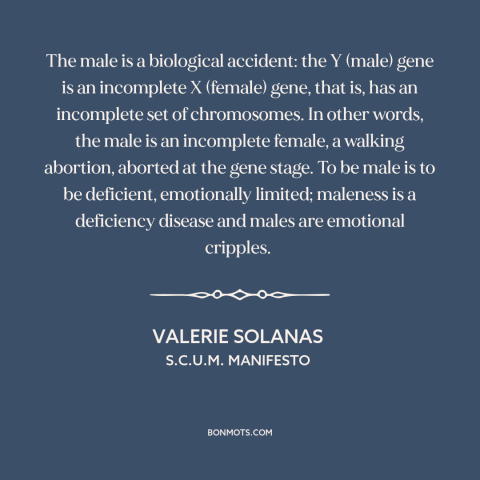 The male is a biological accident: the Y (male) gene is an incomplete X (female) gene, that is, has an incomplete set of chromosomes. In other words, the male is an incomplete female, a walking abortion, aborted at the gene stage. To be male is to be deficient, emotionally limited; maleness is a deficiency disease and males are emotional cripples.

VALERIE SOLANAS
S.C.U.M. MANIFESTO

BONMOTS.COM